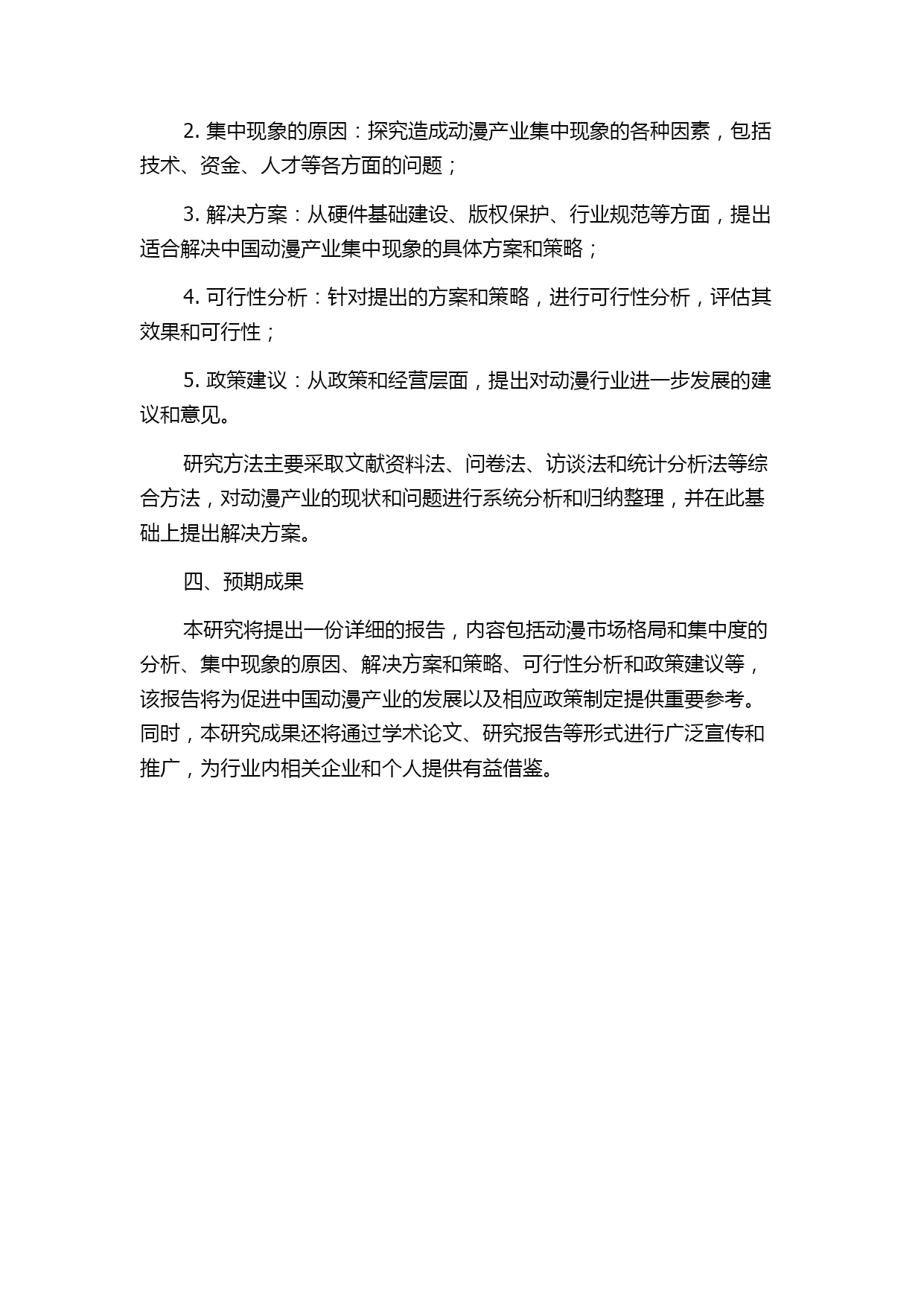 2. 集中现象的原因：探究造成动漫产业集中现象的各种因素，包括技术、资金、人才等各方面的问题；

3. 解决方案：从硬件基础建设、版权保护、行业规范等方面，提出适合解决中国动漫产业集中现象的具体方案和策略；

4. 可行性分析：针对提出的方案和策略，进行可行性分析，评估其效果和可行性；

5. 政策建议：从政策和经营层面，提出对动漫行业进一步发展的建议和意见。

研究方法主要采取文献资料法、问卷法、访谈法和统计分析法等综合方法，对动漫产业的现状和问题进行系统分析和归纳整理，并在此基础上提出解决方案。

四、预期成果

本研究将提出一份详细的报告，内容包括动漫市场格局和集中度的分析、集中现象的原因、解决方案和策略、可行性分析和政策建议等，该报告将为促进中国动漫产业的发展以及相应政策制定提供重要参考。同时，本研究成果还将通过学术论文、研究报告等形式进行广泛宣传和推广，为行业内相关企业和个人提供有益借鉴。